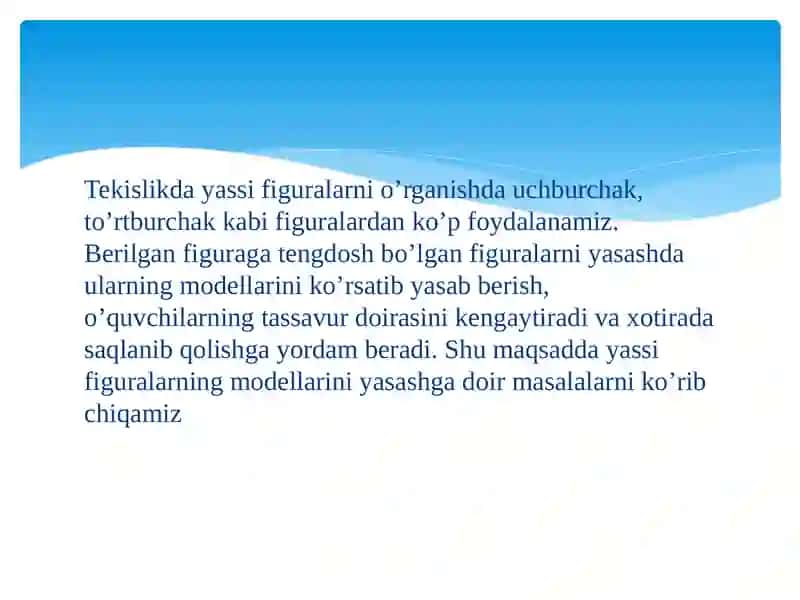 Tekislikda yassi figuralarni o’rganishda uchburchak, to’rtburchak kabi figuralardan ko’p foydalanamiz. Berilgan figuraga tengdosh bo’lgan figuralarni yasashda ularning modellarini ko’rsatib yasab berish, o’quvchilarning tassavur doirasini kengaytiradi va xotirada saqlanib qolishga yordam beradi. Shu maqsadda yassi figuralarning modellarini yasashga doir masalalarni ko’rib chiqamiz